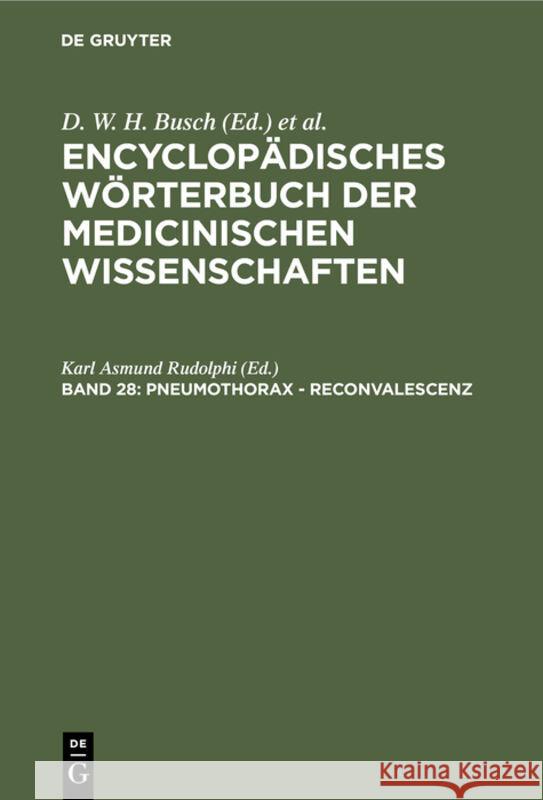 DE GRUYTER

D. W. H. Busch (Ed.) et al.

ENCYCLOPÄDISCHES WÖRTERBUCH DER MEDICINISCHEN WISSENSCHAFTEN

Karl Asmund Rudolphi (Ed.)

BAND 28: PNEUMOTHORAX - RECONVALESCENZ

DE G